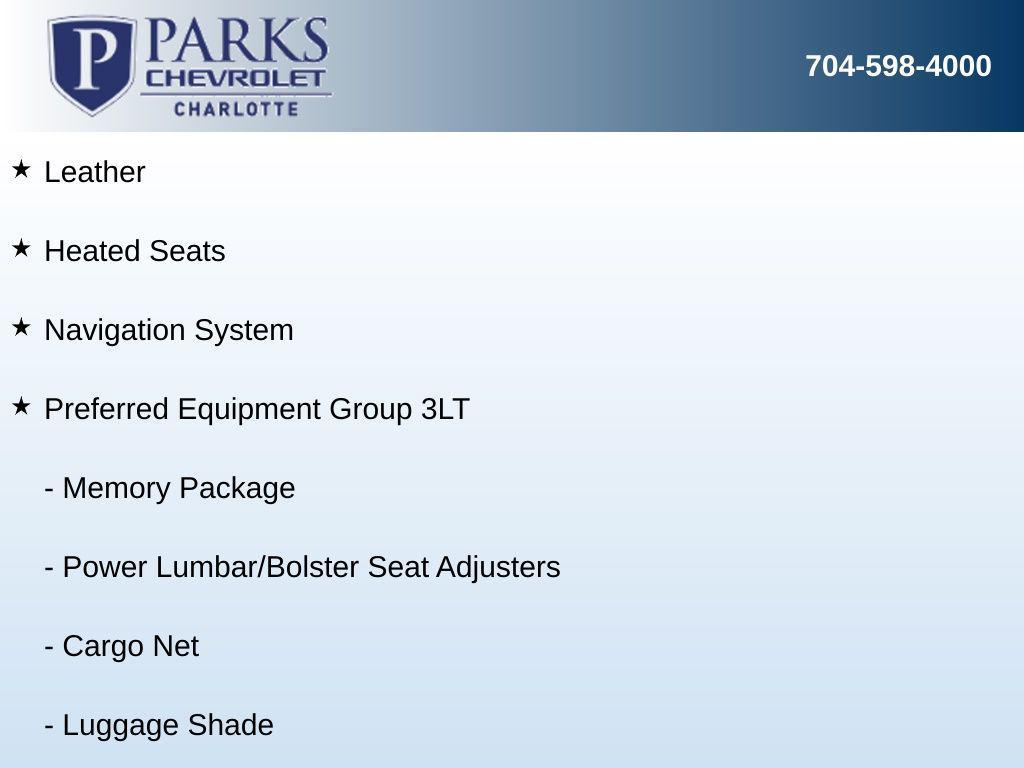 P PARKS CHEVROLET CHARLOTTE

704-598-4000

★ Leather

★ Heated Seats

★ Navigation System

★ Preferred Equipment Group 3LT

- Memory Package

- Power Lumbar/Bolster Seat Adjusters

- Cargo Net

- Luggage Shade